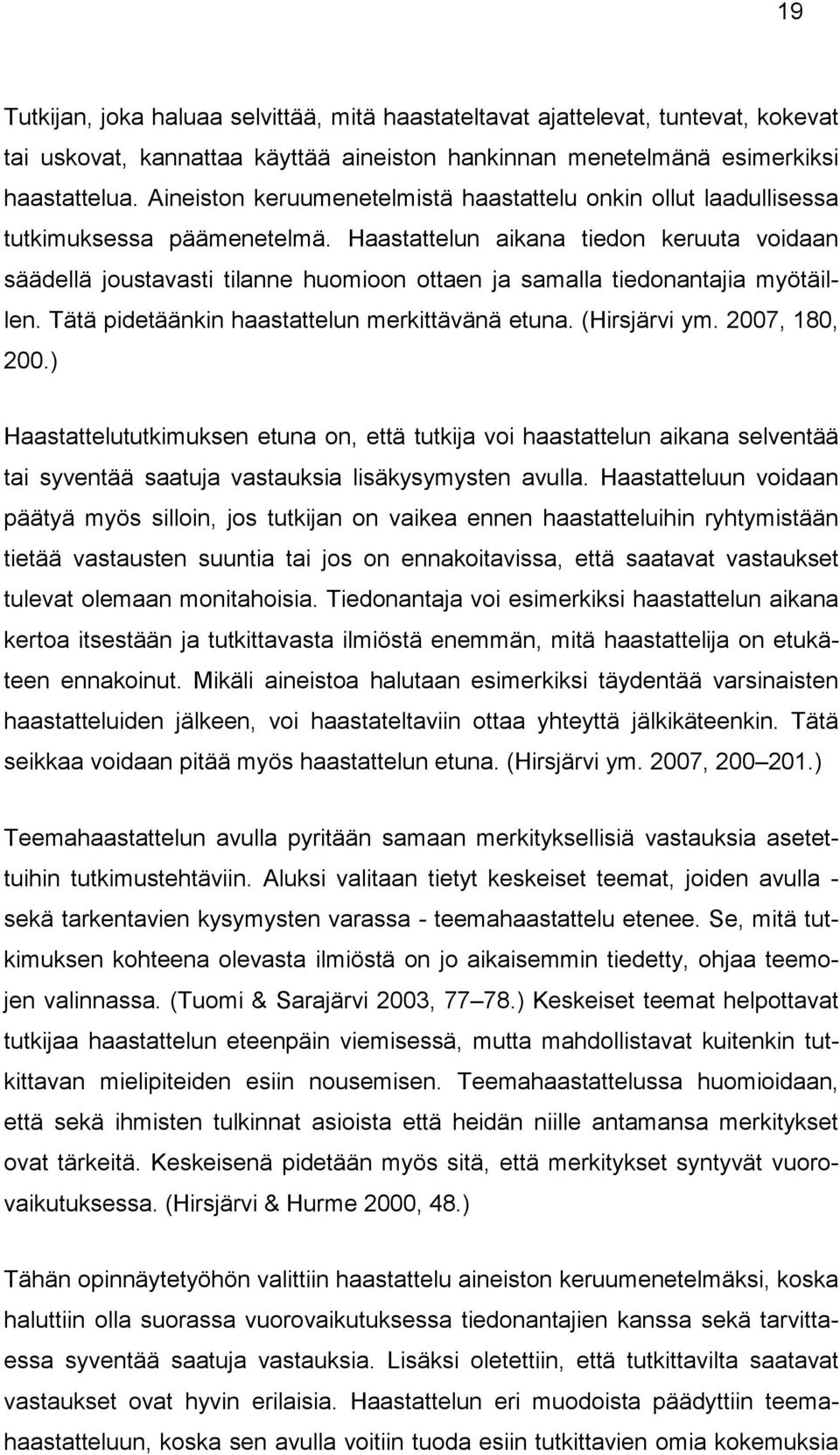 19

Tutkijan, joka haluaa selvittää, mitä haastateltavat ajattelevat, tuntevat, kokevat tai uskovat, kannattaa käyttää aineiston hankinnan menetelmänä esimerkiksi haastattelua. Aineiston keruumenetelmistä haastattelu onkin ollut laadullisessa tutkimuksessa päämenetelmä. Haastattelun aikana tiedon keruuta voidaan säädellä joustavasti tilanne huomioon ottaen ja samalla tiedonantajia myötäillen. Tätä pidetäänkin haastattelun merkittävänä etuna. (Hirsjärvi ym. 2007, 180, 200.)

Haastattelututkimuksen etuna on, että tutkija voi haastattelun aikana selventää tai syventää saatuja vastauksia lisäkysymysten avulla. Haastatteluun voidaan päätyä myös silloin, jos tutkijan on vaikea ennen haastatteluihin ryhtymistään tietää vastausten suuntia tai jos on ennakoitavissa, että saatavat vastaukset tulevat olemaan monitahoisia. Tiedonantaja voi esimerkiksi haastattelun aikana kertoa itsestään ja tutkittavasta ilmiöstä enemmän, mitä haastattelija on etukäteen ennakoinut. Mikäli aineistoa halutaan esimerkiksi täydentää varsinaisten haastatteluiden jälkeen, voi haastateltaviin ottaa yhteyttä jälkikäteenkin. Tätä seikkaa voidaan pitää myös haastattelun etuna. (Hirsjärvi ym. 2007, 200 201.)

Teemahaastattelun avulla pyritään samaan merkityksellisiä vastauksia asetettuihin tutkimustehtäviin. Aluksi valitaan tietyt keskeiset teemat, joiden avulla - sekä tarkentavien kysymysten varassa - teemahaastattelu etenee. Se, mitä tutkimuksen kohteena olevasta ilmiöstä on jo aikaisemmin tiedetty, ohjaa teemojen valinnassa. (Tuomi & Sarajärvi 2003, 77 78.) Keskeiset teemat helpottavat tutkijaa haastattelun eteenpäin viemisessä, mutta mahdollistavat kuitenkin tutkittavan mielipiteiden esiin nousemisen. Teemahaastattelussa huomioidaan, että sekä ihmisten tulkinnat asioista että heidän niille antamansa merkitykset ovat tärkeitä. Keskeisenä pidetään myös sitä, että merkitykset syntyvät vuorovaikutuksessa. (Hirsjärvi & Hurme 2000, 48.)

Tähän opinnäytetyöhön valittiin haastattelu aineiston keruumenetelmäksi, koska haluttiin olla suorassa vuorovaikutuksessa tiedonantajien kanssa sekä tarvittaessa syventää saatuja vastauksia. Lisäksi oletettiin, että tutkittavilta saatavat vastaukset ovat hyvin erilaisia. Haastattelun eri muodoista päädyttiin teemahaastatteluun, koska sen avulla voitiin tuoda esiin tutkittavien omia kokemuksia